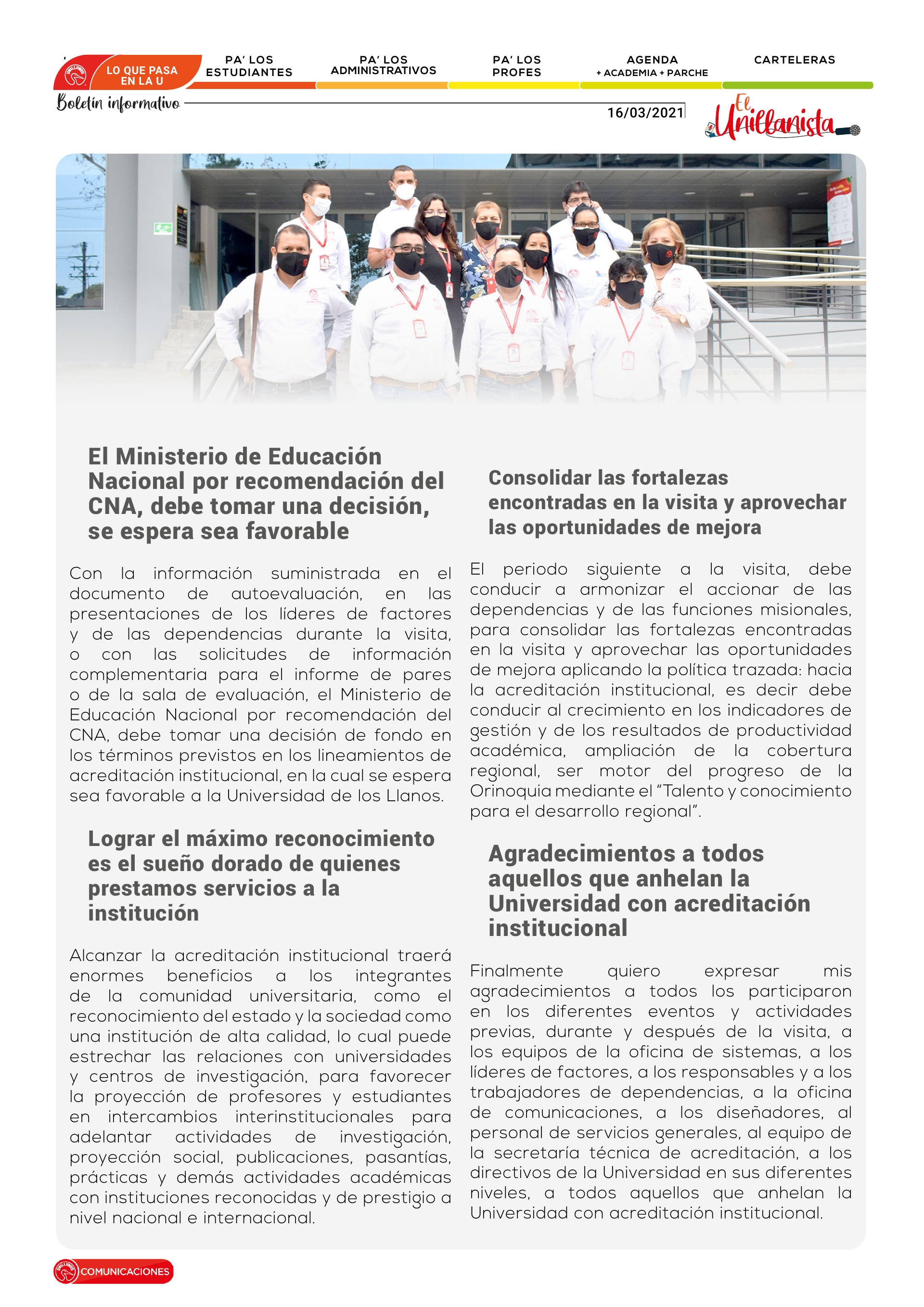 LO QUE PASA EN LA U

PA' LOS ESTUDIANTES

PA' LOS ADMINISTRATIVOS

PA' LOS PROFES

AGENDA + ACADEMIA + PARCHE

CARTELERAS

Boletín informativo

16/03/2021

El Unillanista

El Ministerio de Educación Nacional por recomendación del CNA, debe tomar una decisión, se espera sea favorable

Con la información suministrada en el documento de autoevaluación, en las presentaciones de los líderes de factores y de las dependencias durante la visita, o con las solicitudes de información complementaria para el informe de pares o de la sala de evaluación, el Ministerio de Educación Nacional por recomendación del CNA, debe tomar una decisión de fondo en los términos previstos en los lineamientos de acreditación institucional, en la cual se espera sea favorable a la Universidad de los Llanos.

Lograr el máximo reconocimiento es el sueño dorado de quienes prestamos servicios a la institución

Alcanzar la acreditación institucional traerá enormes beneficios a los integrantes de la comunidad universitaria, como el reconocimiento del estado y la sociedad como una institución de alta calidad, lo cual puede estrechar las relaciones con universidades y centros de investigación, para favorecer la proyección de profesores y estudiantes en intercambios interinstitucionales para adelantar actividades de investigación, proyección social, publicaciones, pasantías, prácticas y demás actividades académicas con instituciones reconocidas y de prestigio a nivel nacional e internacional.

Consolidar las fortalezas encontradas en la visita y aprovechar las oportunidades de mejora

El periodo siguiente a la visita, debe conducir a armonizar el accionar de las dependencias y de las funciones misionales, para consolidar las fortalezas encontradas en la visita y aprovechar las oportunidades de mejora aplicando la política trazada: hacia la acreditación institucional, es decir debe conducir al crecimiento en los indicadores de gestión y de los resultados de productividad académica, ampliación de la cobertura regional, ser motor del progreso de la Orinoquia mediante el "Talento y conocimiento para el desarrollo regional".

Agradecimientos a todos aquellos que anhelan la Universidad con acreditación institucional

Finalmente quiero expresar mis agradecimientos a todos los participaron en los diferentes eventos y actividades previas, durante y después de la visita, a los equipos de la oficina de sistemas, a los líderes de factores, a los responsables y a los trabajadores de dependencias, a la oficina de comunicaciones, a los diseñadores, al personal de servicios generales, al equipo de la secretaría técnica de acreditación, a los directivos de la Universidad en sus diferentes niveles, a todos aquellos que anhelan la Universidad con acreditación institucional.

COMUNICACIONES